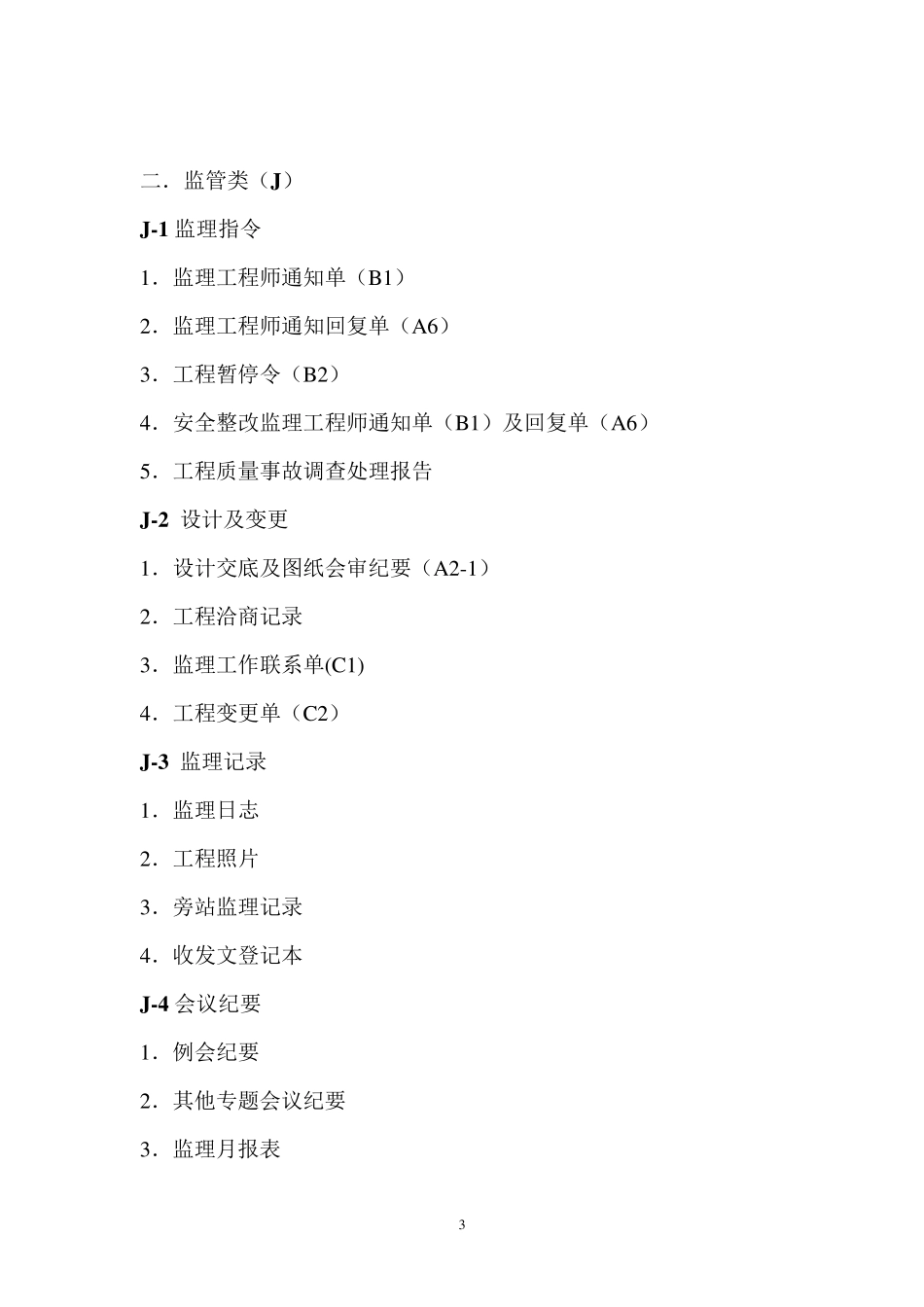 二．监管类（J）

J-1 监理指令

1．监理工程师通知单（B1）

2．监理工程师通知回复单（A6）

3．工程暂停令（B2）

4．安全整改监理工程师通知单（B1）及回复单（A6）

5．工程质量事故调查处理报告

J-2 设计及变更

1．设计交底及图纸会审纪要（A2-1）

2．工程洽商记录

3．监理工作联系单(C1)

4．工程变更单（C2）

J-3 监理记录

1．监理日志

2．工程照片

3．旁站监理记录

4．收发文登记本

J-4 会议纪要

1．例会纪要

2．其他专题会议纪要

3．监理月报表

3